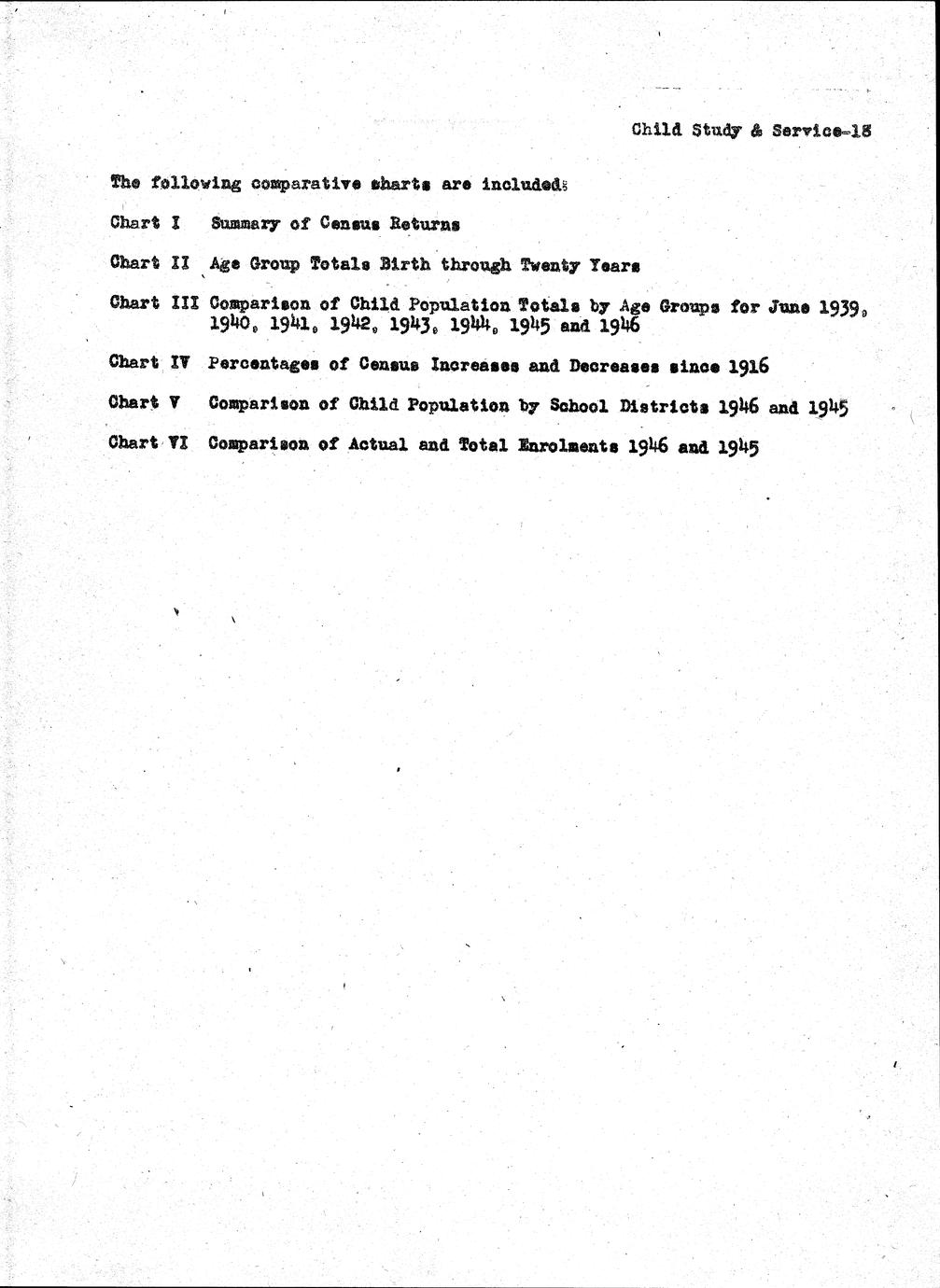 Child Study & Service-18

The following comparative charts are included:

Chart I Summary of Census Returns

Chart II Age Group Totals Birth through Twenty Years

Chart III Comparison of Child Population Totals by Age Groups for June 1939, 1940, 1941, 1942, 1943, 1944, 1945 and 1946

Chart IV Percentages of Census Increases and Decreases since 1916

Chart V Comparison of Child Population by School Districts 1946 and 1945

Chart VI Comparison of Actual and Total Enrolments 1946 and 1945